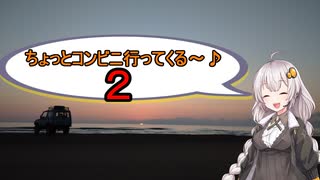 ちょっとコンビニ行ってくる～♪
2